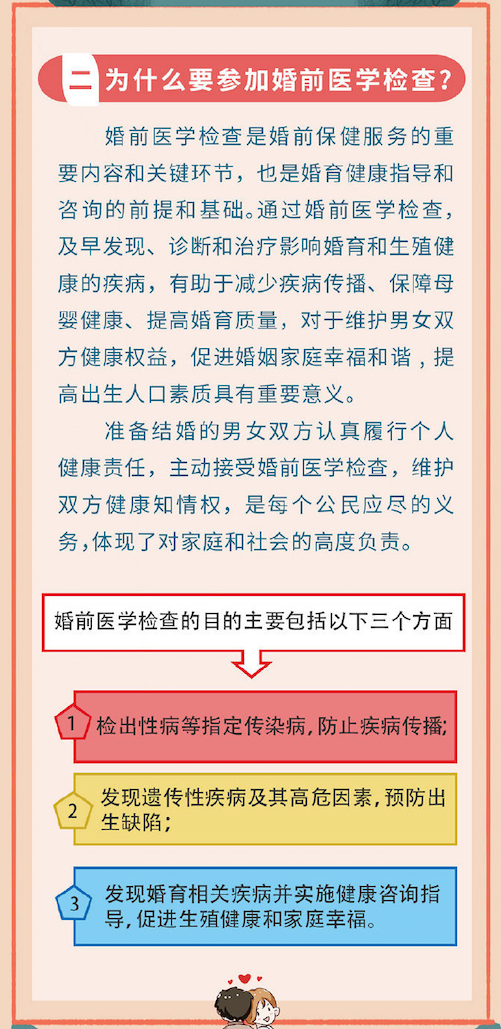 二 为什么要参加婚前医学检查?

婚前医学检查是婚前保健服务的重要内容和关键环节，也是婚育健康指导和咨询的前提和基础。通过婚前医学检查，及早发现、诊断和治疗影响婚育和生殖健康的疾病，有助于减少疾病传播、保障母婴健康、提高婚育质量，对于维护男女双方健康权益，促进婚姻家庭幸福和谐，提高出生人口素质具有重要意义。

准备结婚的男女双方认真履行个人健康责任，主动接受婚前医学检查，维护双方健康知情权，是每个公民应尽的义务,体现了对家庭和社会的高度负责。

婚前医学检查的目的主要包括以下三个方面

1 检出性病等指定传染病,防止疾病传播;

2 发现遗传性疾病及其高危因素,预防出生缺陷;

3 发现婚育相关疾病并实施健康咨询指导,促进生殖健康和家庭幸福。